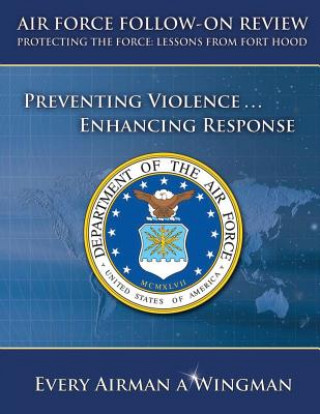 AIR FORCE FOLLOW-ON REVIEW
PROTECTING THE FORCE: LESSONS FROM FORT HOOD

PREVENTING VIOLENCE ...
ENHANCING RESPONSE

DEPARTMENT OF THE AIR FORCE
MCMXLVII
UNITED STATES OF AMERICA

EVERY AIRMAN A WINGMAN